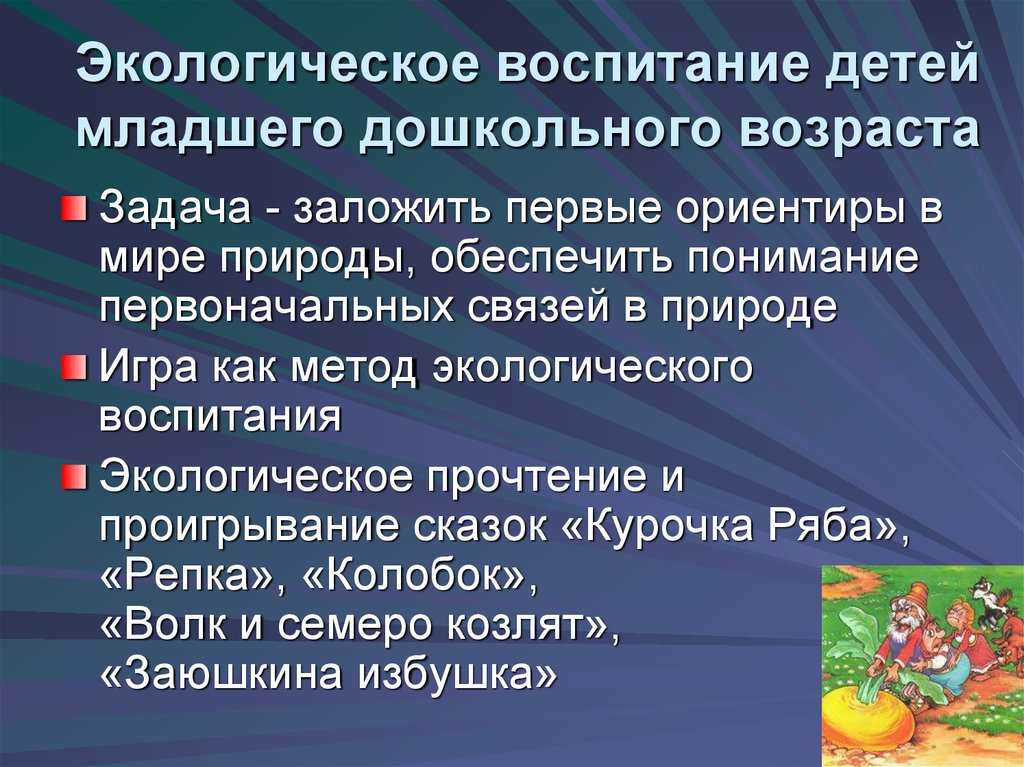 Экологическое воспитание детей младшего дошкольного возраста

Задача - заложить первые ориентиры в мире природы, обеспечить понимание первоначальных связей в природе

Игра как метод экологического воспитания

Экологическое прочтение и проигрывание сказок «Курочка Ряба», «Репка», «Колобок», «Волк и семеро козлят», «Заюшкина избушка»